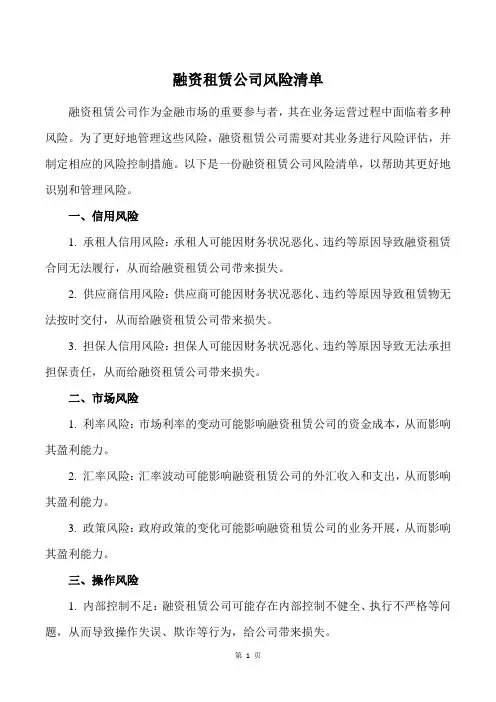 融资租赁公司风险清单

融资租赁公司作为金融市场的重要参与者，其在业务运营过程中面临着多种风险。为了更好地管理这些风险，融资租赁公司需要对其业务进行风险评估，并制定相应的风险控制措施。以下是一份融资租赁公司风险清单，以帮助其更好地识别和管理风险。

一、信用风险

1. 承租人信用风险：承租人可能因财务状况恶化、违约等原因导致融资租赁合同无法履行，从而给融资租赁公司带来损失。

2. 供应商信用风险：供应商可能因财务状况恶化、违约等原因导致租赁物无法按时交付，从而给融资租赁公司带来损失。

3. 担保人信用风险：担保人可能因财务状况恶化、违约等原因导致无法承担担保责任，从而给融资租赁公司带来损失。

二、市场风险

1. 利率风险：市场利率的变动可能影响融资租赁公司的资金成本，从而影响其盈利能力。

2. 汇率风险：汇率波动可能影响融资租赁公司的外汇收入和支出，从而影响其盈利能力。

3. 政策风险：政府政策的变化可能影响融资租赁公司的业务开展，从而影响其盈利能力。

三、操作风险

1. 内部控制不足：融资租赁公司可能存在内部控制不健全、执行不严格等问题，从而导致操作失误、欺诈等行为，给公司带来损失。

第 1 页